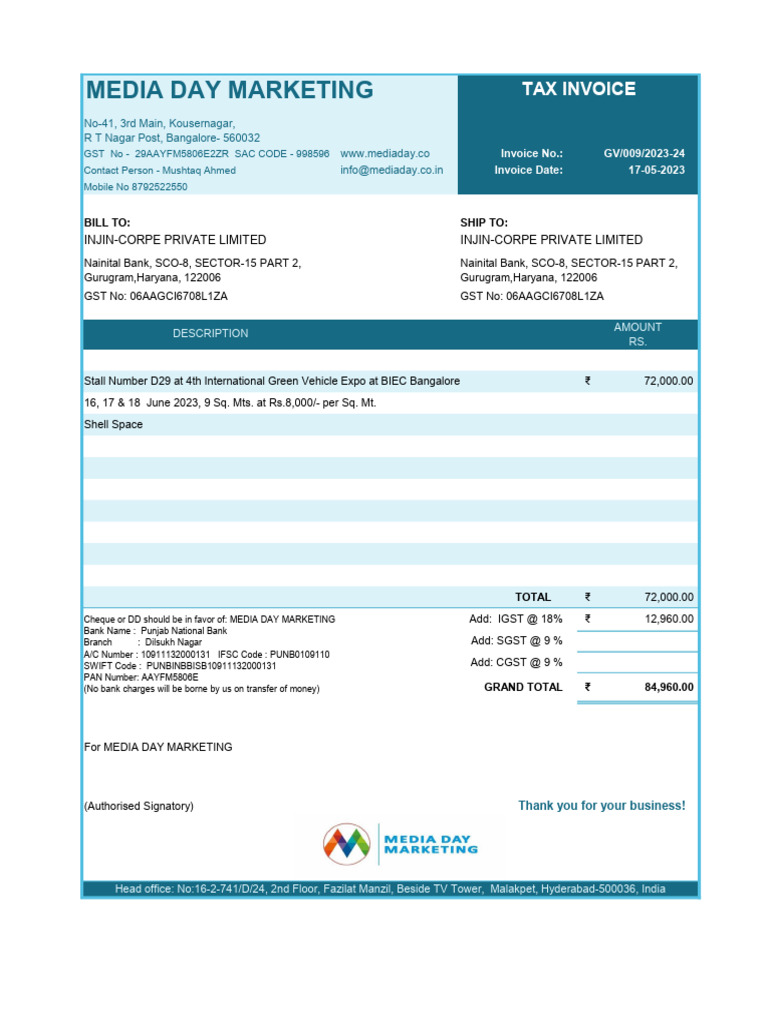 MEDIA DAY MARKETING

No-41, 3rd Main, Kousernagar,
R T Nagar Post, Bangalore- 560032
GST No - 29AAYFM5806E2ZR SAC CODE - 998596 www.mediaday.co
Contact Person - Mushtaq Ahmed info@mediaday.co.in
Mobile No 8792522550

TAX INVOICE

Invoice No.: GV/009/2023-24
Invoice Date: 17-05-2023

BILL TO:
INJIN-CORPE PRIVATE LIMITED
Nainital Bank, SCO-8, SECTOR-15 PART 2, Gurugram,Haryana, 122006
GST No: 06AAGCI6708L1ZA

SHIP TO:
INJIN-CORPE PRIVATE LIMITED
Nainital Bank, SCO-8, SECTOR-15 PART 2, Gurugram,Haryana, 122006
GST No: 06AAGCI6708L1ZA

| DESCRIPTION | AMOUNT RS. |
|---|---|
| Stall Number D29 at 4th International Green Vehicle Expo at BIEC Bangalore | ₹ 72,000.00 |
| 16, 17 & 18 June 2023, 9 Sq. Mts. at Rs.8,000/- per Sq. Mt. | |
| Shell Space | |
| TOTAL | ₹ 72,000.00 |
| Add: IGST @ 18% | ₹ 12,960.00 |
| Add: SGST @ 9 % | |
| Add: CGST @ 9 % | |
| GRAND TOTAL | ₹ 84,960.00 |

Cheque or DD should be in favor of: MEDIA DAY MARKETING
Bank Name : Punjab National Bank
Branch : Dilsukh Nagar
A/C Number : 10911132000131 IFSC Code : PUNB0109110
SWIFT Code : PUNBINBBISB10911132000131
PAN Number: AAYFM5806E
(No bank charges will be borne by us on transfer of money)

For MEDIA DAY MARKETING

(Authorised Signatory)

Thank you for your business!

MEDIA DAY MARKETING

Head office: No:16-2-741/D/24, 2nd Floor, Fazilat Manzil, Beside TV Tower, Malakpet, Hyderabad-500036, India